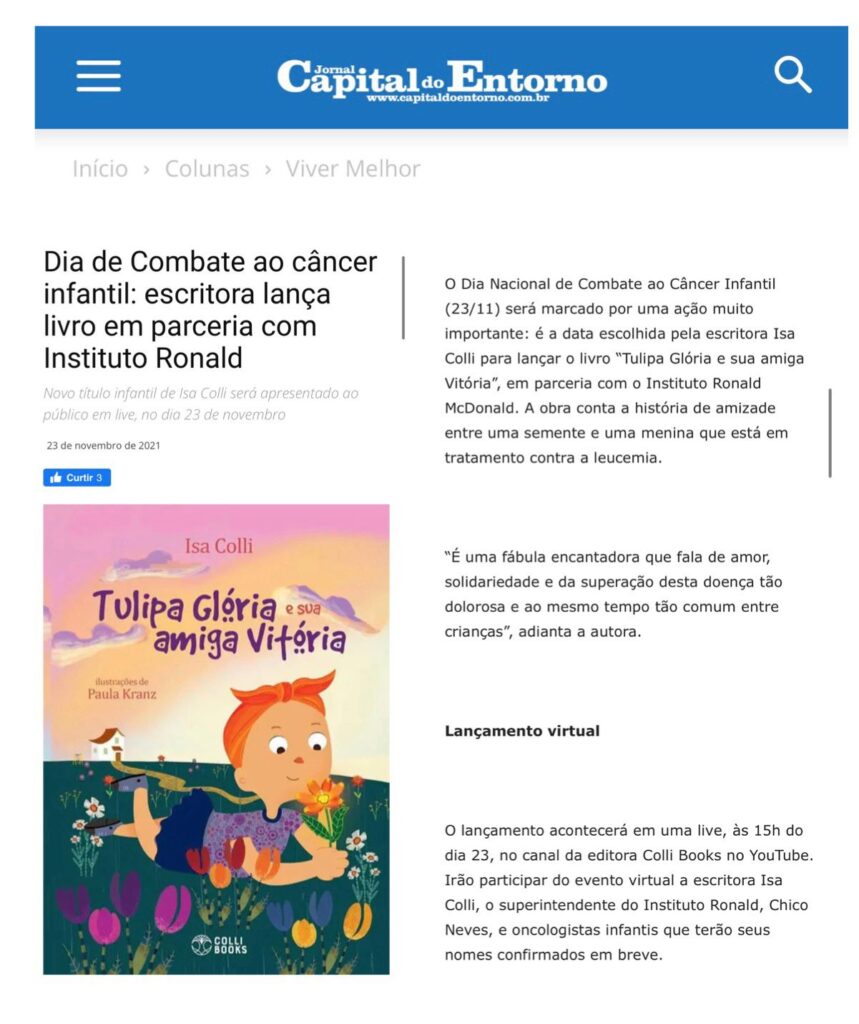 Jornal Capital do Entorno
www.capitaldoentorno.com.br

Início › Colunas › Viver Melhor

Dia de Combate ao câncer infantil: escritora lança livro em parceria com Instituto Ronald

Novo título infantil de Isa Colli será apresentado ao público em live, no dia 23 de novembro

23 de novembro de 2021

Curtir 3

Isa Colli

Tulipa Glória e sua amiga Vitória

ilustrações de Paula Kranz

COLLI BOOKS

O Dia Nacional de Combate ao Câncer Infantil (23/11) será marcado por uma ação muito importante: é a data escolhida pela escritora Isa Colli para lançar o livro "Tulipa Glória e sua amiga Vitória", em parceria com o Instituto Ronald McDonald. A obra conta a história de amizade entre uma semente e uma menina que está em tratamento contra a leucemia.

"É uma fábula encantadora que fala de amor, solidariedade e da superação desta doença tão dolorosa e ao mesmo tempo tão comum entre crianças", adianta a autora.

Lançamento virtual

O lançamento acontecerá em uma live, às 15h do dia 23, no canal da editora Colli Books no YouTube. Irão participar do evento virtual a escritora Isa Colli, o superintendente do Instituto Ronald, Chico Neves, e oncologistas infantis que terão seus nomes confirmados em breve.